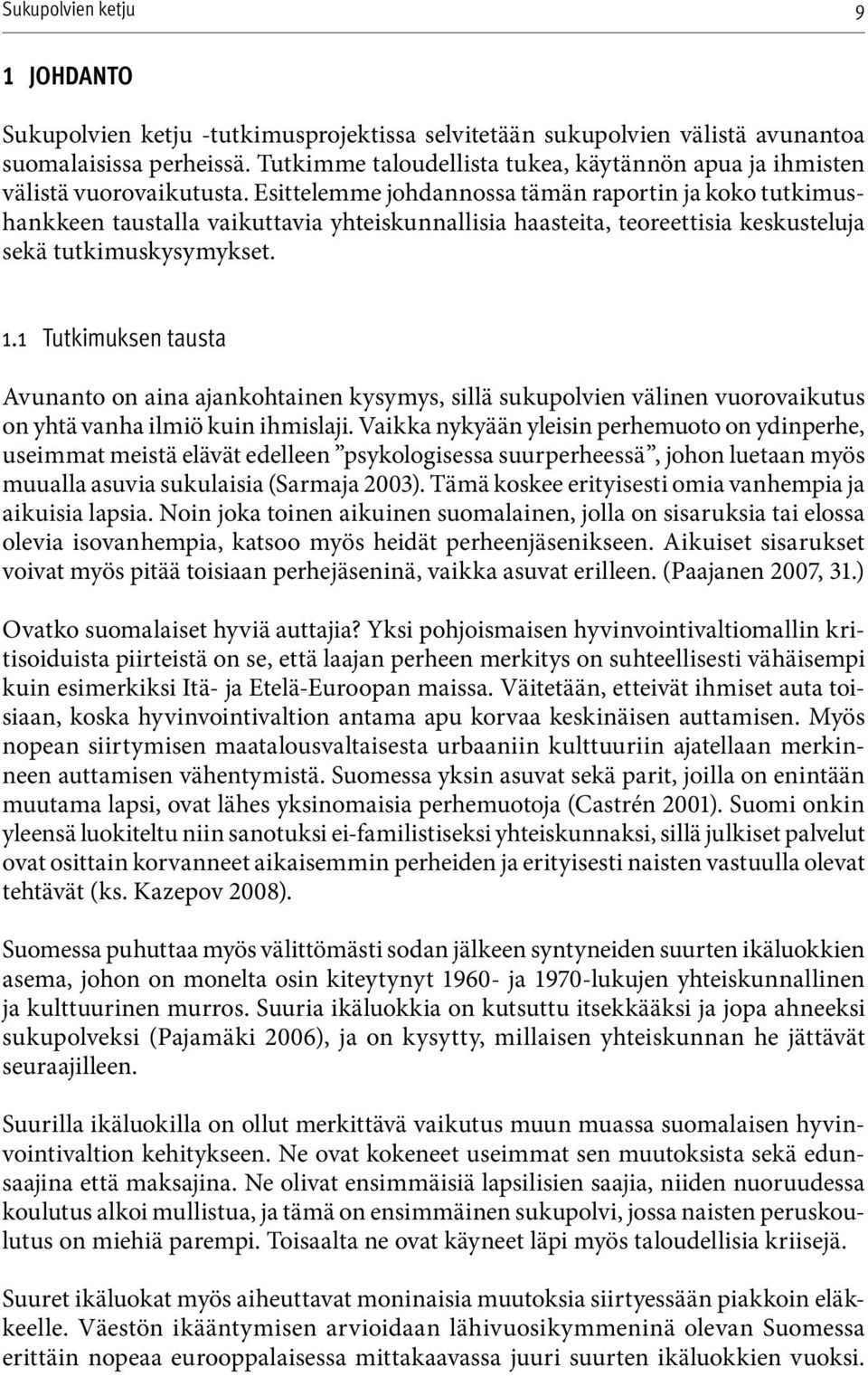 Sukupolvien ketju 9

1 JOHDANTO

Sukupolvien ketju -tutkimusprojektissa selvitetään sukupolvien välistä avunantoa suomalaisissa perheissä. Tutkimme taloudellista tukea, käytännön apua ja ihmisten välistä vuorovaikutusta. Esittelemme johdannossa tämän raportin ja koko tutkimushankkeen taustalla vaikuttavia yhteiskunnallisia haasteita, teoreettisia keskusteluja sekä tutkimuskysymykset.

1.1 Tutkimuksen tausta

Avunanto on aina ajankohtainen kysymys, sillä sukupolvien välinen vuorovaikutus on yhtä vanha ilmiö kuin ihmislaji. Vaikka nykyään yleisin perhemuoto on ydinperhe, useimmat meistä elävät edelleen ”psykologisessa suurperheessä”, johon luetaan myös muualla asuvia sukulaisia (Sarmaja 2003). Tämä koskee erityisesti omia vanhempia ja aikuisia lapsia. Noin joka toinen aikuinen suomalainen, jolla on sisaruksia tai elossa olevia isovanhempia, katsoo myös heidät perheenjäsenikseen. Aikuiset sisarukset voivat myös pitää toisiaan perhejäseninä, vaikka asuvat erilleen. (Paajanen 2007, 31.)

Ovatko suomalaiset hyviä auttajia? Yksi pohjoismaisen hyvinvointivaltiomallin kritisoiduista piirteistä on se, että laajan perheen merkitys on suhteellisesti vähäisempi kuin esimerkiksi Itä- ja Etelä-Euroopan maissa. Väitetään, etteivät ihmiset auta toisiaan, koska hyvinvointivaltion antama apu korvaa keskinäisen auttamisen. Myös nopean siirtymisen maatalousvaltaisesta urbaaniin kulttuuriin ajatellaan merkinneen auttamisen vähentymistä. Suomessa yksin asuvat sekä parit, joilla on enintään muutama lapsi, ovat lähes yksinomaisia perhemuotoja (Castrén 2001). Suomi onkin yleensä luokiteltu niin sanotuksi ei-familistiseksi yhteiskunnaksi, sillä julkiset palvelut ovat osittain korvanneet aikaisemmin perheiden ja erityisesti naisten vastuulla olevat tehtävät (ks. Kazepov 2008).

Suomessa puhuttaa myös välittömästi sodan jälkeen syntyneiden suurten ikäluokkien asema, johon on monelta osin kiteytynyt 1960- ja 1970-lukujen yhteiskunnallinen ja kulttuurinen murros. Suuria ikäluokkia on kutsuttu itsekkääksi ja jopa ahneeksi sukupolveksi (Pajamäki 2006), ja on kysytty, millaisen yhteiskunnan he jättävät seuraajilleen.

Suurilla ikäluokilla on ollut merkittävä vaikutus muun muassa suomalaisen hyvinvointivaltion kehitykseen. Ne ovat kokeneet useimmat sen muutoksista sekä edunsaajina että maksajina. Ne olivat ensimmäisiä lapsilisien saajia, niiden nuoruudessa koulutus alkoi mullistua, ja tämä on ensimmäinen sukupolvi, jossa naisten peruskoulutus on miehiä parempi. Toisaalta ne ovat käyneet läpi myös taloudellisia kriisejä.

Suuret ikäluokat myös aiheuttavat moninaisia muutoksia siirtyessään piakkoin eläkkeelle. Väestön ikääntymisen arvioidaan lähivuosikymmeninä olevan Suomessa erittäin nopeaa eurooppalaisessa mittakaavassa juuri suurten ikäluokkien vuoksi.